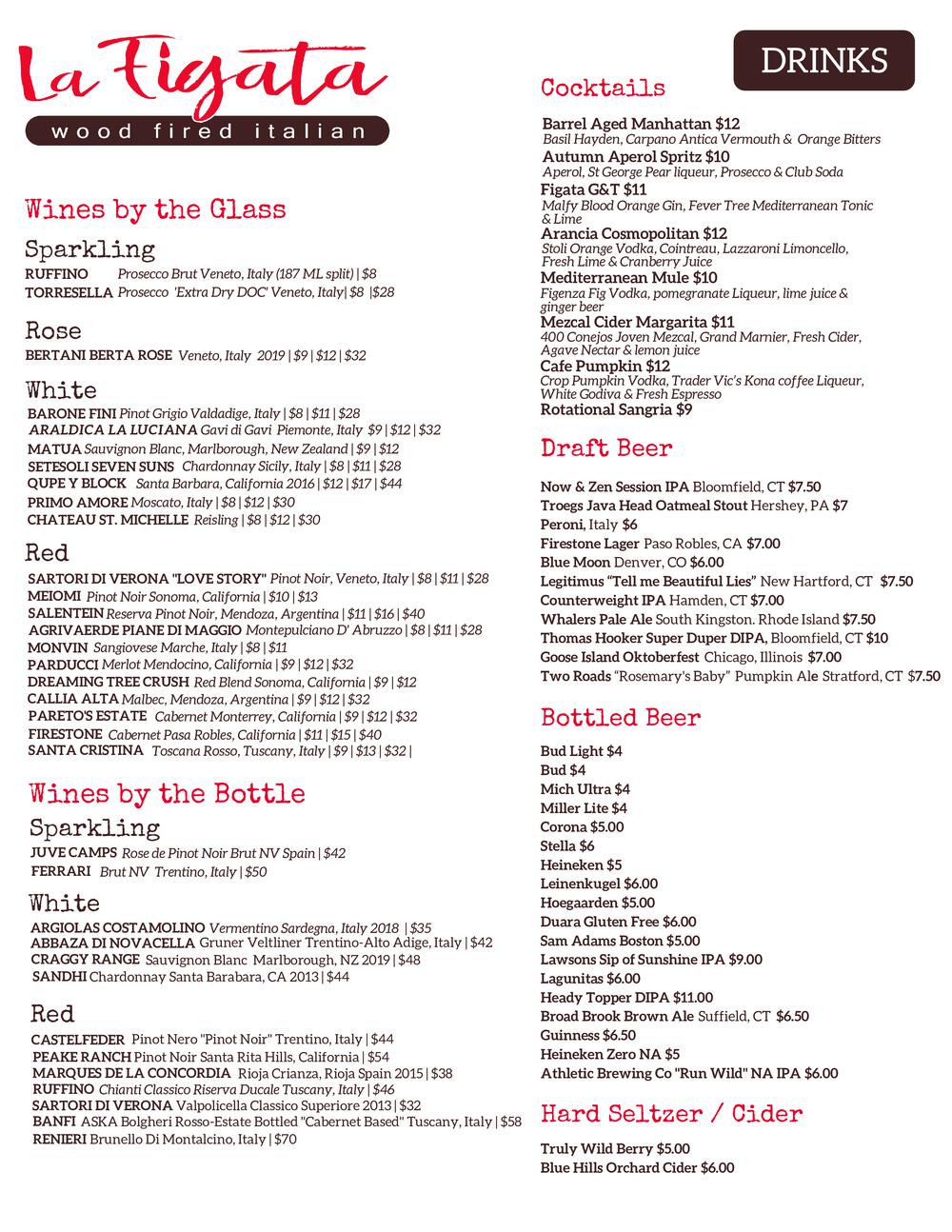 La Figata
wood fired italian

Wines by the Glass

Sparkling
RUFFINO Prosecco Brut Veneto, Italy (187 ML split) | $8
TORRESELLA Prosecco 'Extra Dry DOC' Veneto, Italy| $8 |$28

Rose
BERTANI BERTA ROSE Veneto, Italy 2019 | $9 | $12 | $32

White
BARONE FINI Pinot Grigio Valdadige, Italy | $8 | $11 | $28
ARALDICA LA LUCIANA Gavi di Gavi Piemonte, Italy $9 | $12 | $32
MATUA Sauvignon Blanc, Marlborough, New Zealand | $9 | $12
SETESOLI SEVEN SUNS Chardonnay Sicily, Italy | $8 | $11 | $28
QUPE Y BLOCK Santa Barbara, California 2016 | $12 | $17 | $44
PRIMO AMORE Moscato, Italy | $8 | $12 | $30
CHATEAU ST. MICHELLE Reisling | $8 | $12 | $30

Red
SARTORI DI VERONA "LOVE STORY" Pinot Noir, Veneto, Italy | $8 | $11 | $28
MEIOMI Pinot Noir Sonoma, California | $10 | $13
SALENTEIN Reserva Pinot Noir, Mendoza, Argentina | $11 | $16 | $40
AGRIVAERDE PIANE DI MAGGIO Montepulciano D' Abruzzo | $8 | $11 | $28
MONVIN Sangiovese Marche, Italy | $8 | $11
PARDUCCI Merlot Mendocino, California | $9 | $12 | $32
DREAMING TREE CRUSH Red Blend Sonoma, California | $9 | $12
CALLIA ALTA Malbec, Mendoza, Argentina | $9 | $12 | $32
PARETO'S ESTATE Cabernet Monterrey, California | $9 | $12 | $32
FIRESTONE Cabernet Pasa Robles, California | $11 | $15 | $40
SANTA CRISTINA Toscana Rosso, Tuscany, Italy | $9 | $13 | $32 |

Wines by the Bottle

Sparkling
JUVE CAMPS Rose de Pinot Noir Brut NV Spain | $42
FERRARI Brut NV Trentino, Italy | $50

White
ARGIOLAS COSTAMOLINO Vermentino Sardegna, Italy 2018 | $35
ABBAZA DI NOVACELLA Gruner Veltliner Trentino-Alto Adige, Italy | $42
CRAGGY RANGE Sauvignon Blanc Marlborough, NZ 2019 | $48
SANDHI Chardonnay Santa Barabara, CA 2013 | $44

Red
CASTELFEDER Pinot Nero "Pinot Noir" Trentino, Italy | $44
PEAKE RANCH Pinot Noir Santa Rita Hills, California | $54
MARQUES DE LA CONCORDIA Rioja Crianza, Rioja Spain 2015 | $38
RUFFINO Chianti Classico Riserva Ducale Tuscany, Italy | $46
SARTORI DI VERONA Valpolicella Classico Superiore 2013 | $32
BANFI ASKA Bolgheri Rosso-Estate Bottled "Cabernet Based" Tuscany, Italy | $58
RENIERI Brunello Di Montalcino, Italy | $70

DRINKS

Cocktails
Barrel Aged Manhattan $12
Basil Hayden, Carpano Antica Vermouth & Orange Bitters
Autumn Aperol Spritz $10
Aperol, St George Pear liqueur, Prosecco & Club Soda
Figata G&T $11
Malfy Blood Orange Gin, Fever Tree Mediterranean Tonic & Lime
Arancia Cosmopolitan $12
Stoli Orange Vodka, Cointreau, Lazzaroni Limoncello, Fresh Lime & Cranberry Juice
Mediterranean Mule $10
Figenza Fig Vodka, pomegranate Liqueur, lime juice & ginger beer
Mezcal Cider Margarita $11
400 Conejos Joven Mezcal, Grand Marnier, Fresh Cider, Agave Nectar & lemon juice
Cafe Pumpkin $12
Crop Pumpkin Vodka, Trader Vic's Kona coffee Liqueur, White Godiva & Fresh Espresso
Rotational Sangria $9

Draft Beer
Now & Zen Session IPA Bloomfield, CT $7.50
Troegs Java Head Oatmeal Stout Hershey, PA $7
Peroni, Italy $6
Firestone Lager Paso Robles, CA $7.00
Blue Moon Denver, CO $6.00
Legitimus "Tell me Beautiful Lies" New Hartford, CT $7.50
Counterweight IPA Hamden, CT $7.00
Whalers Pale Ale South Kingston. Rhode Island $7.50
Thomas Hooker Super Duper DIPA, Bloomfield, CT $10
Goose Island Oktoberfest Chicago, Illinois $7.00
Two Roads "Rosemary's Baby" Pumpkin Ale Stratford, CT $7.50

Bottled Beer
Bud Light $4
Bud $4
Mich Ultra $4
Miller Lite $4
Corona $5.00
Stella $6
Heineken $5
Leinenkugel $6.00
Hoegaarden $5.00
Duara Gluten Free $6.00
Sam Adams Boston $5.00
Lawsons Sip of Sunshine IPA $9.00
Lagunitas $6.00
Heady Topper DIPA $11.00
Broad Brook Brown Ale Suffield, CT $6.50
Guinness $6.50
Heineken Zero NA $5
Athletic Brewing Co "Run Wild" NA IPA $6.00

Hard Seltzer / Cider
Truly Wild Berry $5.00
Blue Hills Orchard Cider $6.00